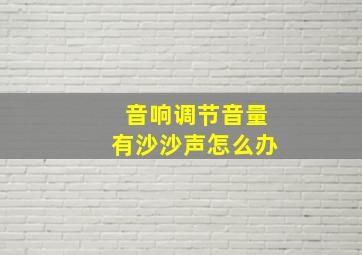 音响调节音量
有沙沙声怎么办